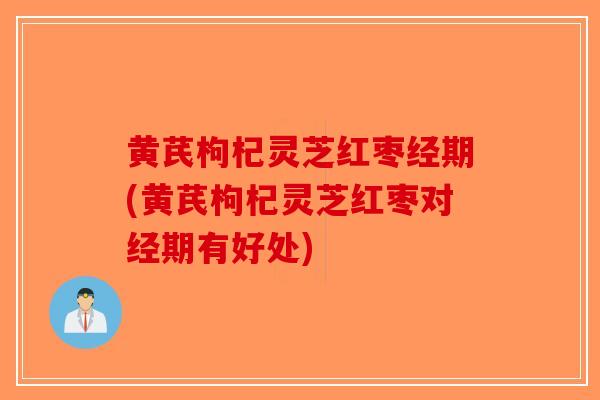 黄芪枸杞灵芝红枣经期(黄芪枸杞灵芝红枣对经期有好处)